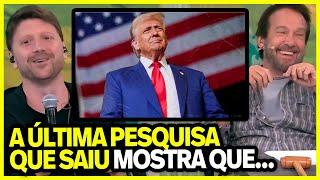 A ÚLTIMA PESQUISA QUE SAIU MOSTRA QUE...